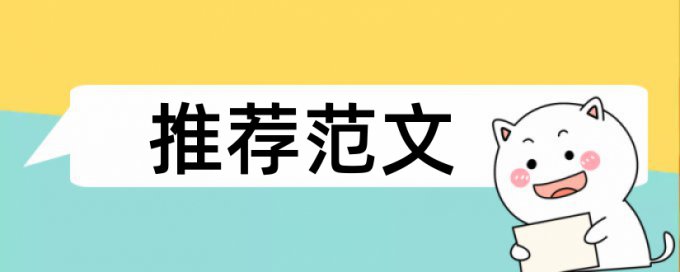 推荐范文